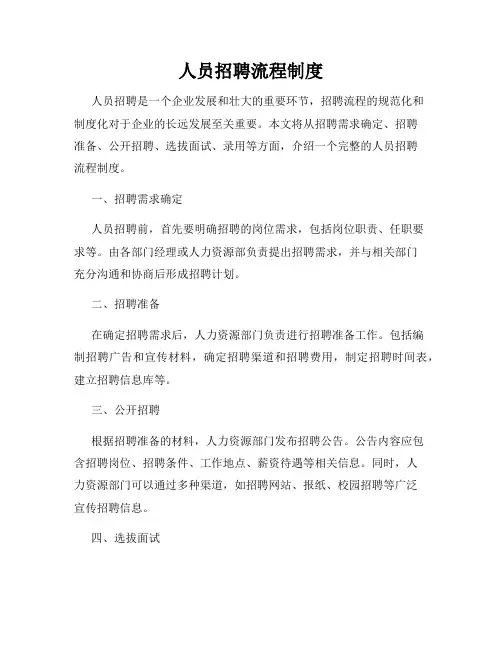 人员招聘流程制度

人员招聘是一个企业发展和壮大的重要环节，招聘流程的规范化和制度化对于企业的长远发展至关重要。本文将从招聘需求确定、招聘准备、公开招聘、选拔面试、录用等方面，介绍一个完整的人员招聘流程制度。

一、招聘需求确定

人员招聘前，首先要明确招聘的岗位需求，包括岗位职责、任职要求等。由各部门经理或人力资源部负责提出招聘需求，并与相关部门充分沟通和协商后形成招聘计划。

二、招聘准备

在确定招聘需求后，人力资源部门负责进行招聘准备工作。包括编制招聘广告和宣传材料，确定招聘渠道和招聘费用，制定招聘时间表，建立招聘信息库等。

三、公开招聘

根据招聘准备的材料，人力资源部门发布招聘公告。公告内容应包含招聘岗位、招聘条件、工作地点、薪资待遇等相关信息。同时，人力资源部门可以通过多种渠道，如招聘网站、报纸、校园招聘等广泛宣传招聘信息。

四、选拔面试